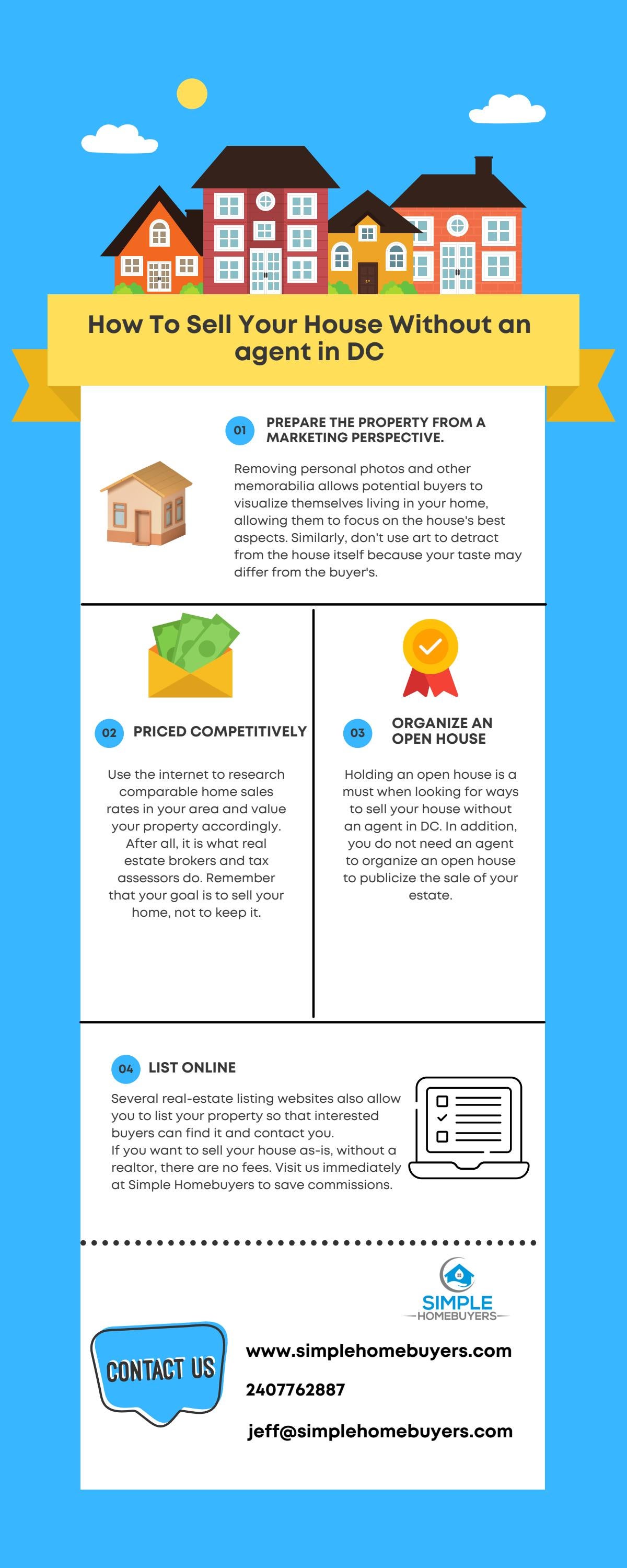 How To Sell Your House Without an agent in DC

01 PREPARE THE PROPERTY FROM A MARKETING PERSPECTIVE.

Removing personal photos and other memorabilia allows potential buyers to visualize themselves living in your home, allowing them to focus on the house's best aspects. Similarly, don't use art to detract from the house itself because your taste may differ from the buyer's.

02 PRICED COMPETITIVELY

Use the internet to research comparable home sales rates in your area and value your property accordingly. After all, it is what real estate brokers and tax assessors do. Remember that your goal is to sell your home, not to keep it.

03 ORGANIZE AN OPEN HOUSE

Holding an open house is a must when looking for ways to sell your house without an agent in DC. In addition, you do not need an agent to organize an open house to publicize the sale of your estate.

04 LIST ONLINE

Several real-estate listing websites also allow you to list your property so that interested buyers can find it and contact you.
If you want to sell your house as-is, without a realtor, there are no fees. Visit us immediately at Simple Homebuyers to save commissions.

SIMPLE
HOMEBUYERS

CONTACT US

www.simplehomebuyers.com

2407762887

jeff@simplehomebuyers.com